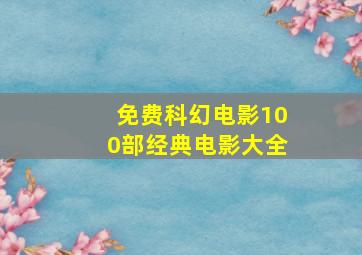 免费科幻电影100部经典电影大全